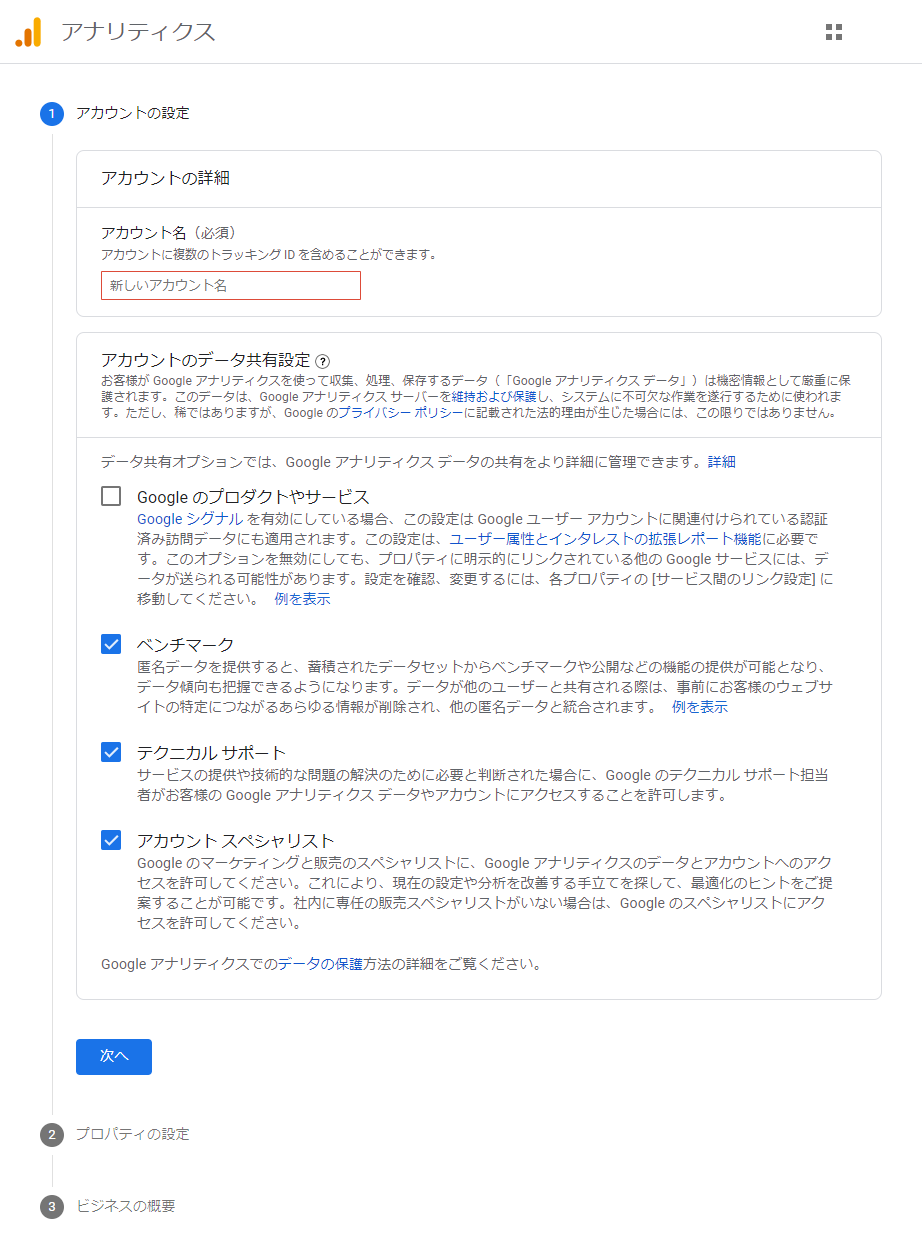 アナリティクス

1 アカウントの設定

アカウントの詳細

アカウント名（必須）
アカウントに複数のトラッキング ID を含めることができます。

新しいアカウント名

アカウントのデータ共有設定 ?
お客様が Google アナリティクスを使って収集、処理、保存するデータ（「Google アナリティクス データ」）は機密情報として厳重に保護されます。このデータは、Google アナリティクス サーバーを維持および保護し、システムに不可欠な作業を遂行するために使われます。ただし、稀ではありますが、Google のプライバシー ポリシーに記載された法的理由が生じた場合には、この限りではありません。

データ共有オプションでは、Google アナリティクス データの共有をより詳細に管理できます。詳細

Google のプロダクトやサービス
Google シグナル を有効にしている場合、この設定は Google ユーザー アカウントに関連付けられている認証済み訪問データにも適用されます。この設定は、ユーザー属性とインタレストの拡張レポート機能に必要です。このオプションを無効にしても、プロパティに明示的にリンクされている他の Google サービスには、データが送られる可能性があります。設定を確認、変更するには、各プロパティの [サービス間のリンク設定] に移動してください。 例を表示

ベンチマーク
匿名データを提供すると、蓄積されたデータセットからベンチマークや公開などの機能の提供が可能となり、データ傾向も把握できるようになります。データが他のユーザーと共有される際は、事前にお客様のウェブサイトの特定につながるあらゆる情報が削除され、他の匿名データと統合されます。 例を表示

テクニカル サポート
サービスの提供や技術的な問題の解決のために必要と判断された場合に、Google のテクニカル サポート担当者がお客様の Google アナリティクス データやアカウントにアクセスすることを許可します。

アカウント スペシャリスト
Google のマーケティングと販売のスペシャリストに、Google アナリティクスのデータとアカウントへのアクセスを許可してください。これにより、現在の設定や分析を改善する手立てを探して、最適化のヒントをご提案することが可能です。社内に専任の販売スペシャリストがいない場合は、Google のスペシャリストにアクセスを許可してください。

Google アナリティクスでのデータの保護方法の詳細をご覧ください。

次へ

2 プロパティの設定

3 ビジネスの概要